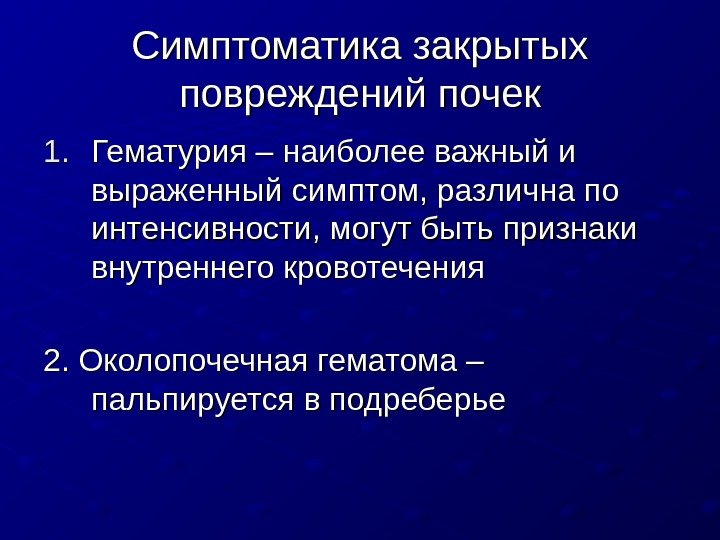 Симптоматика закрытых повреждений почек

1. Гематурия – наиболее важный и выраженный симптом, различна по интенсивности, могут быть признаки внутреннего кровотечения

2. Околопочечная гематома – пальпируется в подреберье